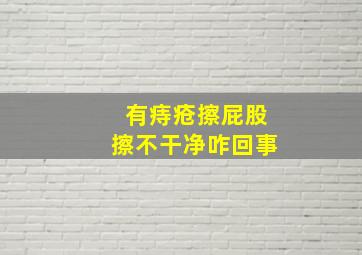 有痔疮擦屁股
擦不干净咋回事